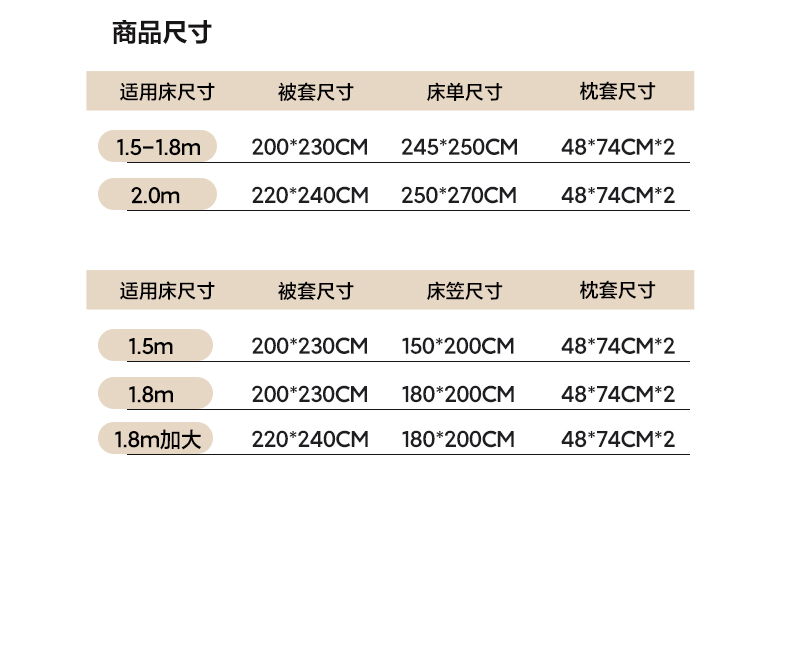 商品尺寸

| 适用床尺寸 | 被套尺寸 | 床单尺寸 | 枕套尺寸 |
|---|---|---|---|
| 1.5-1.8m | 200*230CM | 245*250CM | 48*74CM*2 |
| 2.0m | 220*240CM | 250*270CM | 48*74CM*2 |

| 适用床尺寸 | 被套尺寸 | 床笠尺寸 | 枕套尺寸 |
|---|---|---|---|
| 1.5m | 200*230CM | 150*200CM | 48*74CM*2 |
| 1.8m | 200*230CM | 180*200CM | 48*74CM*2 |
| 1.8m加大 | 220*240CM | 180*200CM | 48*74CM*2 |